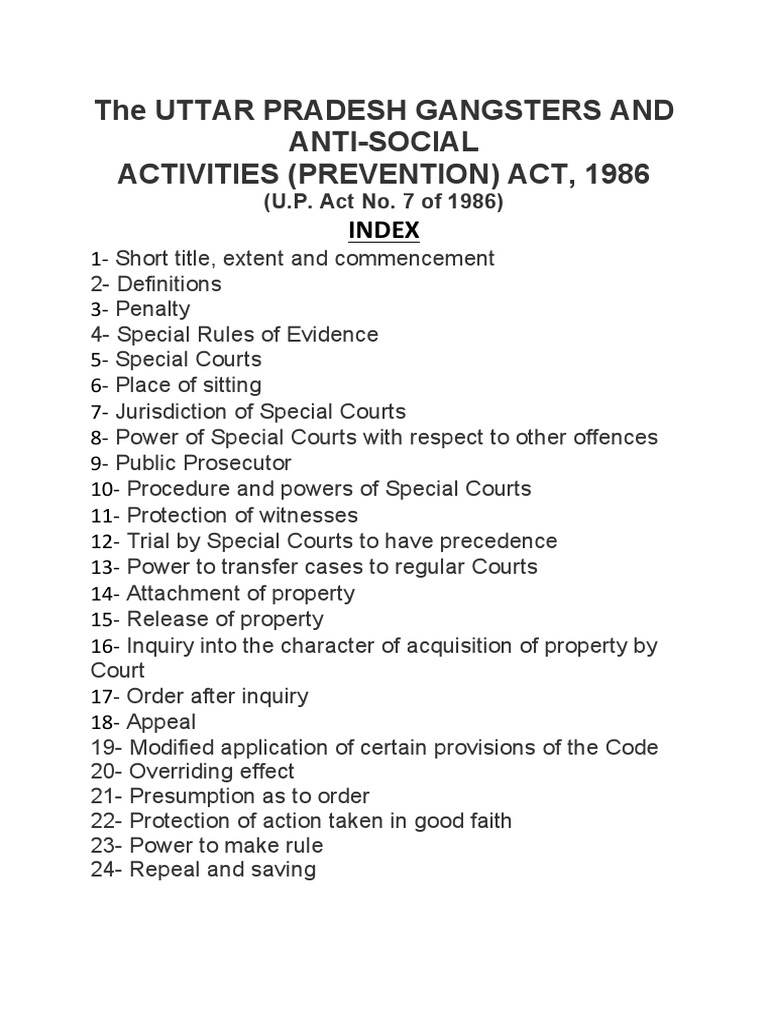 The UTTAR PRADESH GANGSTERS AND ANTI-SOCIAL ACTIVITIES (PREVENTION) ACT, 1986
(U.P. Act No. 7 of 1986)

INDEX

1- Short title, extent and commencement
2- Definitions
3- Penalty
4- Special Rules of Evidence
5- Special Courts
6- Place of sitting
7- Jurisdiction of Special Courts
8- Power of Special Courts with respect to other offences
9- Public Prosecutor
10- Procedure and powers of Special Courts
11- Protection of witnesses
12- Trial by Special Courts to have precedence
13- Power to transfer cases to regular Courts
14- Attachment of property
15- Release of property
16- Inquiry into the character of acquisition of property by Court
17- Order after inquiry
18- Appeal
19- Modified application of certain provisions of the Code
20- Overriding effect
21- Presumption as to order
22- Protection of action taken in good faith
23- Power to make rule
24- Repeal and saving